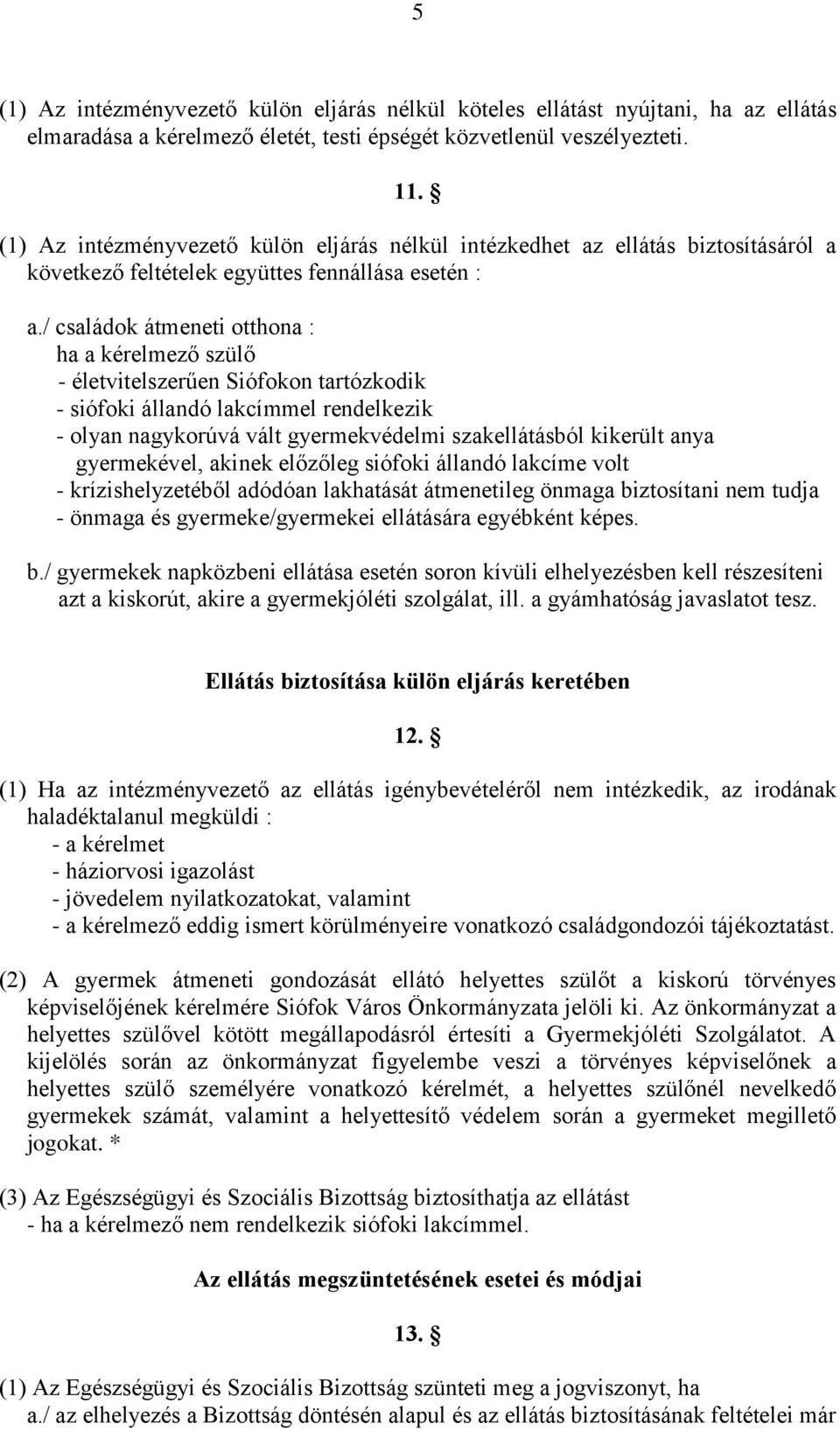 5

(1) Az intézményvezető külön eljárás nélkül köteles ellátást nyújtani, ha az ellátás elmaradása a kérelmező életét, testi épségét közvetlenül veszélyezteti.

11. §

(1) Az intézményvezető külön eljárás nélkül intézkedhet az ellátás biztosításáról a következő feltételek együttes fennállása esetén :

a./ családok átmeneti otthona :
ha a kérelmező szülő
- életvitelszerűen Siófokon tartózkodik
- siófoki állandó lakcímmel rendelkezik
- olyan nagykorúvá vált gyermekvédelmi szakellátásból kikerült anya gyermekével, akinek előzőleg siófoki állandó lakcíme volt
- krízishelyzetéből adódóan lakhatását átmenetileg önmaga biztosítani nem tudja
- önmaga és gyermeke/gyermekei ellátására egyébként képes.

b./ gyermekek napközbeni ellátása esetén soron kívüli elhelyezésben kell részesíteni azt a kiskorút, akire a gyermekjóléti szolgálat, ill. a gyámhatóság javaslatot tesz.

Ellátás biztosítása külön eljárás keretében

12. §

(1) Ha az intézményvezető az ellátás igénybevételéről nem intézkedik, az irodának haladéktalanul megküldi :
- a kérelmet
- háziorvosi igazolást
- jövedelem nyilatkozatokat, valamint
- a kérelmező eddig ismert körülményeire vonatkozó családgondozói tájékoztatást.

(2) A gyermek átmeneti gondozását ellátó helyettes szülőt a kiskorú törvényes képviselőjének kérelmére Siófok Város Önkormányzata jelöli ki. Az önkormányzat a helyettes szülővel kötött megállapodásról értesíti a Gyermekjóléti Szolgálatot. A kijelölés során az önkormányzat figyelembe veszi a törvényes képviselőnek a helyettes szülő személyére vonatkozó kérelmét, a helyettes szülőnél nevelkedő gyermekek számát, valamint a helyettesítő védelem során a gyermeket megillető jogokat. *

(3) Az Egészségügyi és Szociális Bizottság biztosíthatja az ellátást
- ha a kérelmező nem rendelkezik siófoki lakcímmel.

Az ellátás megszüntetésének esetei és módjai

13. §

(1) Az Egészségügyi és Szociális Bizottság szünteti meg a jogviszonyt, ha
a./ az elhelyezés a Bizottság döntésén alapul és az ellátás biztosításának feltételei már